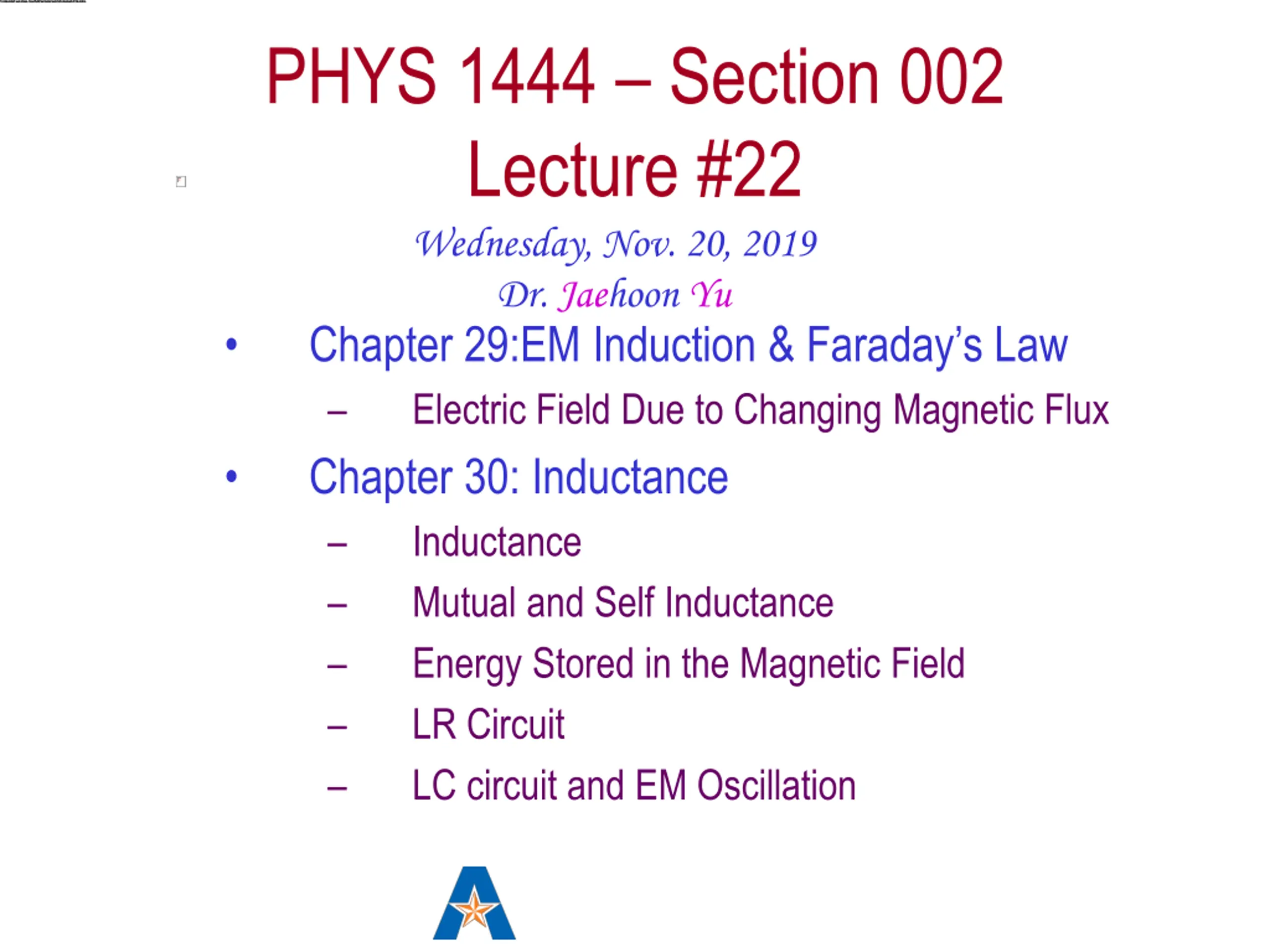 PHYS 1444 – Section 002
Lecture #22

Wednesday, Nov. 20, 2019
Dr. Jaehoon Yu

• Chapter 29:EM Induction & Faraday's Law
– Electric Field Due to Changing Magnetic Flux
• Chapter 30: Inductance
– Inductance
– Mutual and Self Inductance
– Energy Stored in the Magnetic Field
– LR Circuit
– LC circuit and EM Oscillation